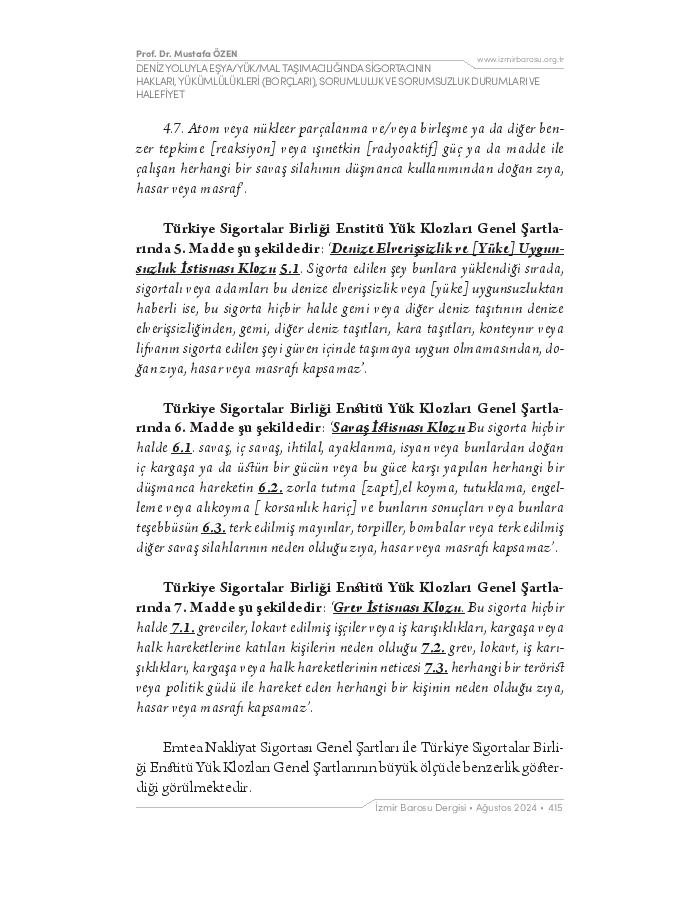 Prof. Dr. Mustafa ÖZEN
DENİZ YOLUYLA EŞYA/YÜK/MAL TAŞIMACILIĞINDA SİGORTACININ HAKLARI, YÜKÜMLÜLÜKLERİ (BORÇLARI), SORUMLULUK VE SORUMSUZLUK DURUMLARI VE HALEFİYET

www.izmirbarosu.org.tr

4.7. Atom veya nükleer parçalanma ve/veya birleşme ya da diğer benzer tepkime [reaksiyon] veya ışınetkin [radyoaktif] güç ya da madde ile çalışan herhangi bir savaş silahının düşmanca kullanımından doğan zıya, hasar veya masraf'.

Türkiye Sigortalar Birliği Enstitü Yük Klozları Genel Şartlarında 5. Madde şu şekildedir: 'Denize Elverişsizlik ve [Yüke] Uygunsuzluk İstisnası Klozu 5.1. Sigorta edilen şey bunlara yüklendiği sırada, sigortalı veya adamları bu denize elverişsizlik veya [yüke] uygunsuzluktan haberli ise, bu sigorta hiçbir halde gemi veya diğer deniz taşıtının denize elverişsizliğinden, gemi, diğer deniz taşıtları, kara taşıtları, konteynır veya lifvanın sigorta edilen şeyi güven içinde taşımaya uygun olmamasından, doğan zıya, hasar veya masrafı kapsamaz'.

Türkiye Sigortalar Birliği Enstitü Yük Klozları Genel Şartlarında 6. Madde şu şekildedir: 'Savaş İstisnası Klozu Bu sigorta hiçbir halde 6.1. savaş, iç savaş, ihtilal, ayaklanma, isyan veya bunlardan doğan iç kargaşa ya da üstün bir gücün veya bu güce karşı yapılan herhangi bir düşmanca hareketin 6.2. zorla tutma [zapt],el koyma, tutuklama, engelleme veya alıkoyma [ korsanlık hariç] ve bunların sonuçları veya bunlara teşebbüsün 6.3. terk edilmiş mayınlar, torpiller, bombalar veya terk edilmiş diğer savaş silahlarının neden olduğu zıya, hasar veya masrafı kapsamaz'.

Türkiye Sigortalar Birliği Enstitü Yük Klozları Genel Şartlarında 7. Madde şu şekildedir: 'Grev İstisnası Klozu. Bu sigorta hiçbir halde 7.1. grevciler, lokavt edilmiş işçiler veya iş karışıklıkları, kargaşa veya halk hareketlerine katılan kişilerin neden olduğu 7.2. grev, lokavt, iş karışıklıkları, kargaşa veya halk hareketlerinin neticesi 7.3. herhangi bir terörist veya politik güdü ile hareket eden herhangi bir kişinin neden olduğu zıya, hasar veya masrafı kapsamaz'.

Emtea Nakliyat Sigortası Genel Şartları ile Türkiye Sigortalar Birliği Enstitü Yük Klozları Genel Şartlarının büyük ölçüde benzerlik gösterdiği görülmektedir.

İzmir Barosu Dergisi • Ağustos 2024 • 415